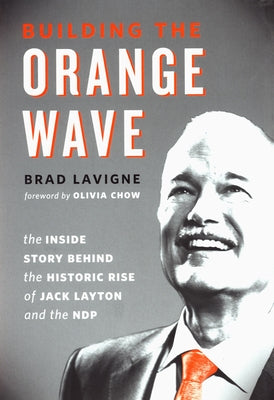 BUILDING THE
ORANGE
WAVE

BRAD LAVIGNE
foreword by OLIVIA CHOW

the INSIDE STORY BEHIND the HISTORIC RISE of JACK LAYTON and the NDP